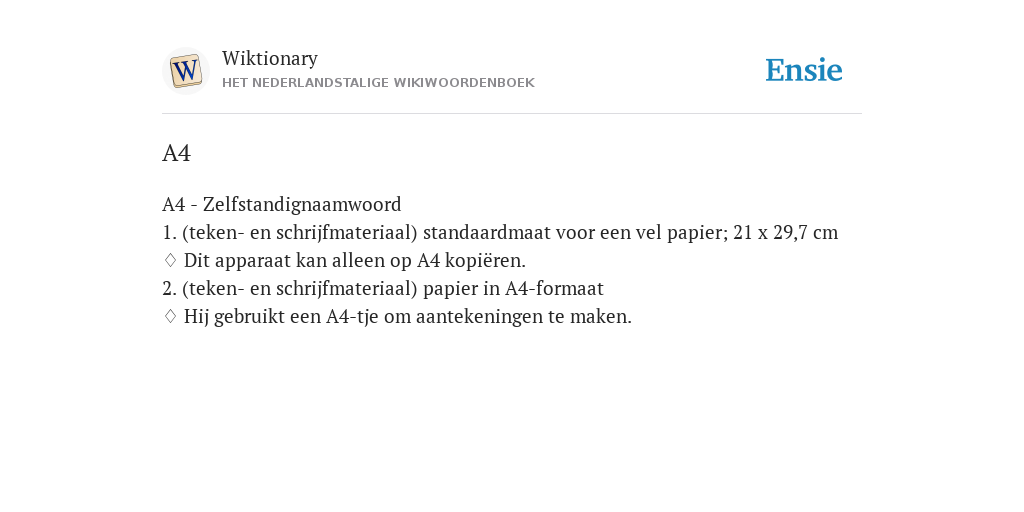 W

Wiktionary
HET NEDERLANDSTALIGE WIKIWOORDENBOEK

Ensie

A4

A4 - Zelfstandignaamwoord
1. (teken- en schrijfmateriaal) standaardmaat voor een vel papier; 21 x 29,7 cm
♢ Dit apparaat kan alleen op A4 kopiëren.
2. (teken- en schrijfmateriaal) papier in A4-formaat
♢ Hij gebruikt een A4-tje om aantekeningen te maken.